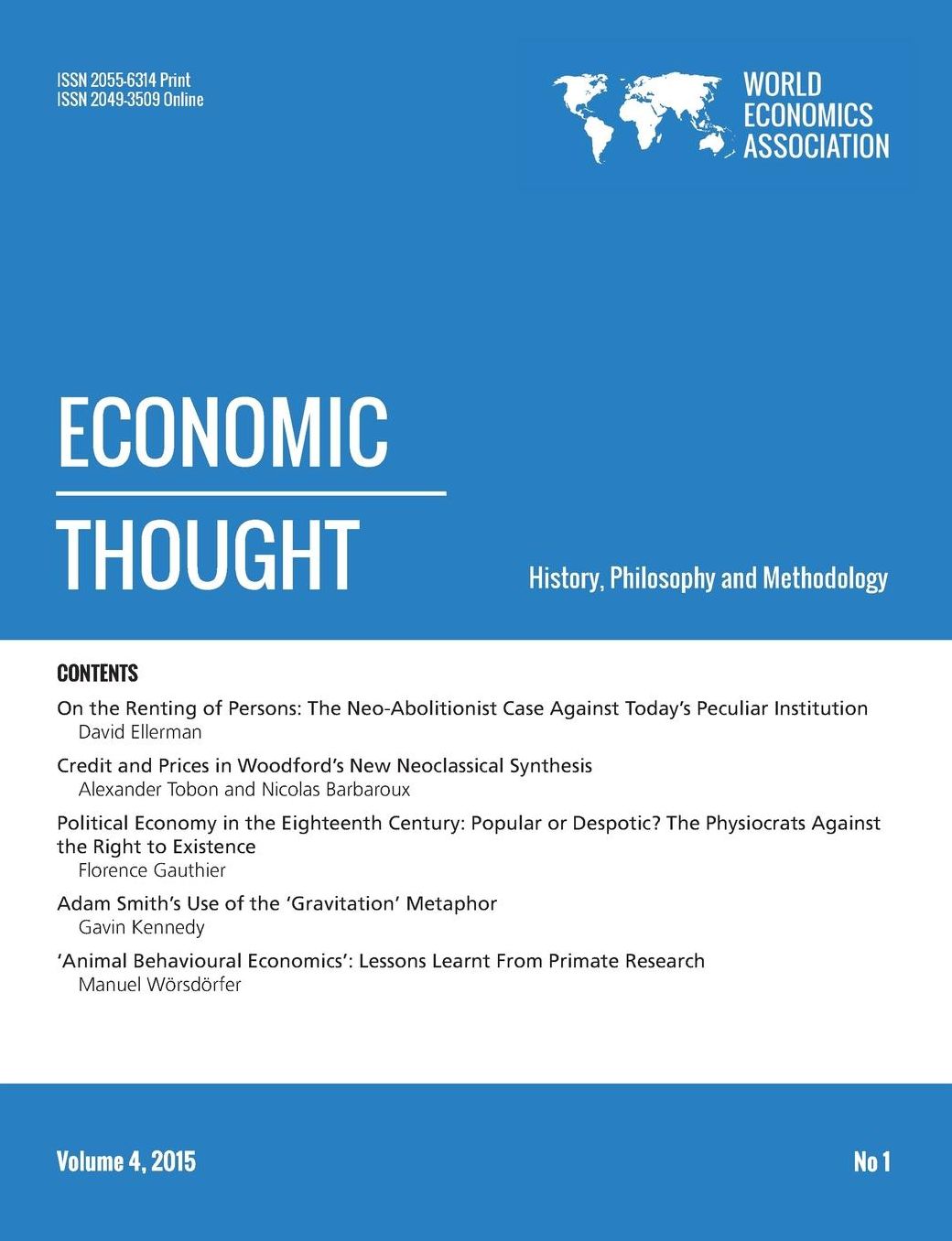 ISSN 2055-6314 Print
ISSN 2049-3509 Online

WORLD
ECONOMICS
ASSOCIATION

ECONOMIC

THOUGHT

History, Philosophy and Methodology

CONTENTS

On the Renting of Persons: The Neo-Abolitionist Case Against Today's Peculiar Institution
David Ellerman

Credit and Prices in Woodford's New Neoclassical Synthesis
Alexander Tobon and Nicolas Barbaroux

Political Economy in the Eighteenth Century: Popular or Despotic? The Physiocrats Against the Right to Existence
Florence Gauthier

Adam Smith's Use of the 'Gravitation' Metaphor
Gavin Kennedy

'Animal Behavioural Economics': Lessons Learnt From Primate Research
Manuel Wörsdörfer

Volume 4, 2015

No 1